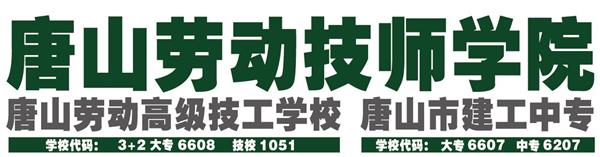 唐山劳动技师学院

唐山劳动高级技工学校　唐山市建工中专

学校代码：　3+2 大专 6608　技校 1051

学校代码：　大专 6607　中专 6207